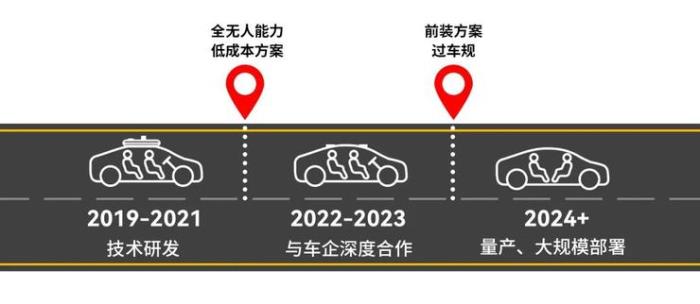 全无人能力
低成本方案

前装方案
过车规

2019-2021
技术研发

2022-2023
与车企深度合作

2024+
量产、大规模部署